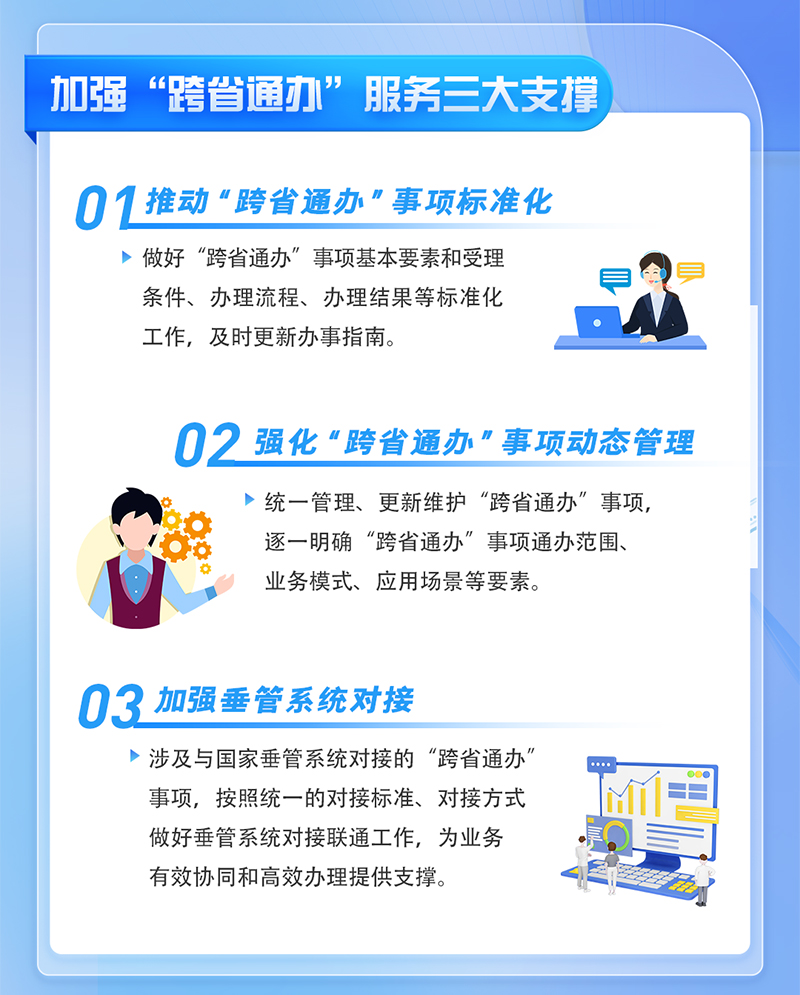 加强“跨省通办”服务三大支撑

01 推动“跨省通办”事项标准化

做好“跨省通办”事项基本要素和受理条件、办理流程、办理结果等标准化工作，及时更新办事指南。

02 强化“跨省通办”事项动态管理

统一管理、更新维护“跨省通办”事项，逐一明确“跨省通办”事项通办范围、业务模式、应用场景等要素。

03 加强垂管系统对接

涉及与国家垂管系统对接的“跨省通办”事项，按照统一的对接标准、对接方式做好垂管系统对接联通工作，为业务有效协同和高效办理提供支撑。